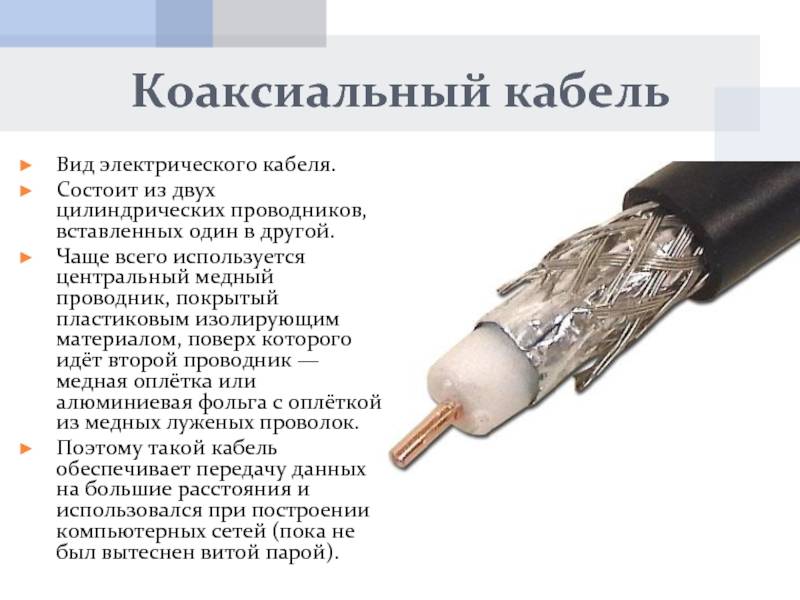 Коаксиальный кабель

► Вид электрического кабеля.
► Состоит из двух цилиндрических проводников, вставленных один в другой.
► Чаще всего используется центральный медный проводник, покрытый пластиковым изолирующим материалом, поверх которого идёт второй проводник — медная оплётка или алюминиевая фольга с оплёткой из медных луженых проволок.
► Поэтому такой кабель обеспечивает передачу данных на большие расстояния и использовался при построении компьютерных сетей (пока не был вытеснен витой парой).